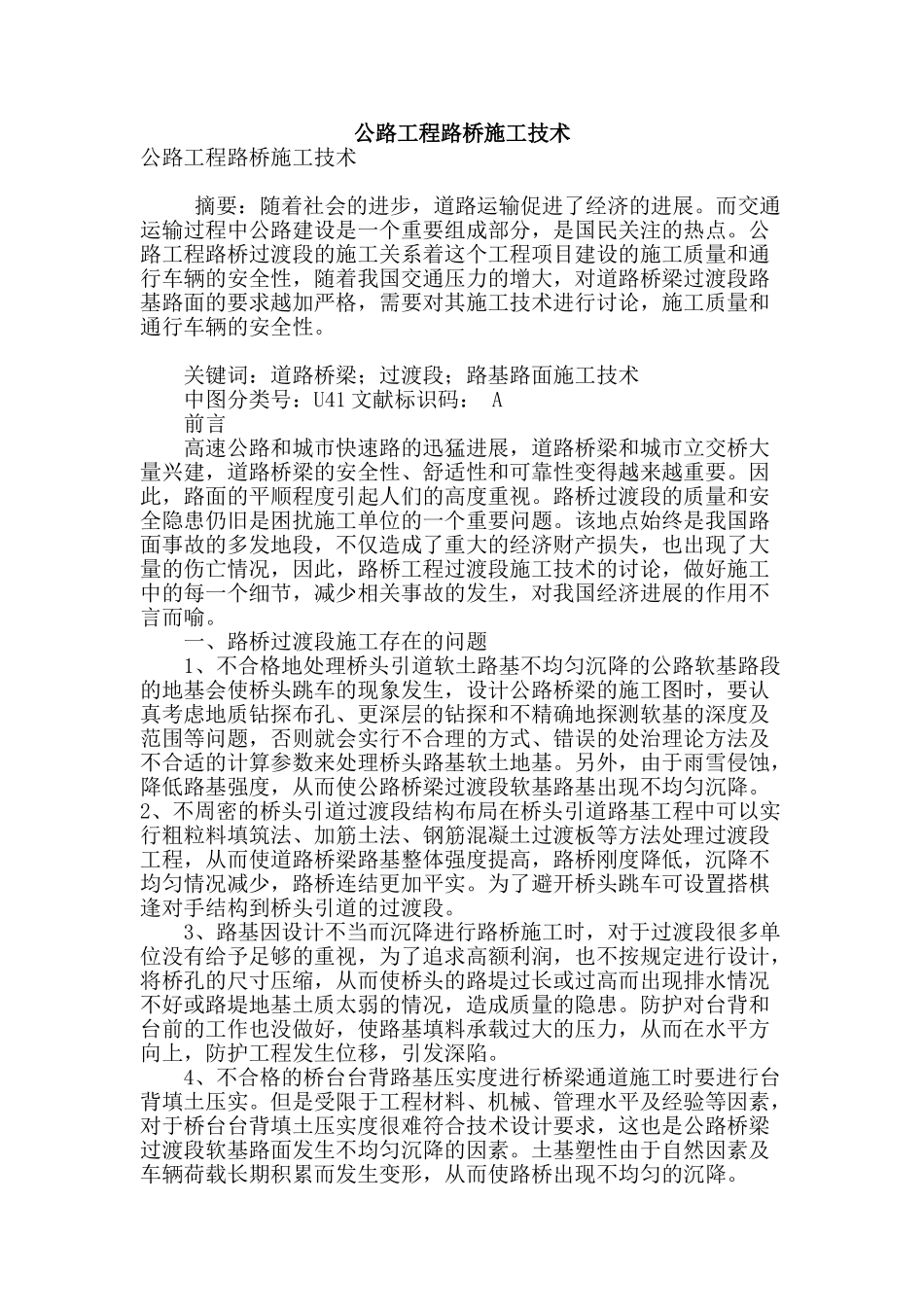 公路工程路桥施工技术

公路工程路桥施工技术

摘要：随着社会的进步，道路运输促进了经济的进展。而交通运输过程中公路建设是一个重要组成部分，是国民关注的热点。公路工程路桥过渡段的施工关系着这个工程项目建设的施工质量和通行车辆的安全性，随着我国交通压力的增大，对道路桥梁过渡段路基路面的要求越加严格，需要对其施工技术进行讨论，施工质量和通行车辆的安全性。

关键词：道路桥梁；过渡段；路基路面施工技术

中图分类号：U41 文献标识码： A

前言

高速公路和城市快速路的迅猛进展，道路桥梁和城市立交桥大量兴建，道路桥梁的安全性、舒适性和可靠性变得越来越重要。因此，路面的平顺程度引起人们的高度重视。路桥过渡段的质量和安全隐患仍旧是困扰施工单位的一个重要问题。该地点始终是我国路面事故的多发地段，不仅造成了重大的经济财产损失，也出现了大量的伤亡情况，因此，路桥工程过渡段施工技术的讨论，做好施工中的每一个细节，减少相关事故的发生，对我国经济进展的作用不言而喻。

一、路桥过渡段施工存在的问题

1、不合格地处理桥头引道软土路基不均匀沉降的公路软基路段的地基会使桥头跳车的现象发生，设计公路桥梁的施工图时，要认真考虑地质钻探布孔、更深层的钻探和不精确地探测软基的深度及范围等问题，否则就会实行不合理的方式、错误的处治理论方法及不合适的计算参数来处理桥头路基软土地基。另外，由于雨雪侵蚀，降低路基强度，从而使公路桥梁过渡段软基路基出现不均匀沉降。2、不周密的桥头引道过渡段结构布局在桥头引道路基工程中可以实行粗粒料填筑法、加筋土法、钢筋混凝土过渡板等方法处理过渡段工程，从而使道路桥梁路基整体强度提高，路桥刚度降低，沉降不均匀情况减少，路桥连结更加平实。为了避开桥头跳车可设置搭棋逢对手结构到桥头引道的过渡段。

3、路基因设计不当而沉降进行路桥施工时，对于过渡段很多单位没有给予足够的重视，为了追求高额利润，也不按规定进行设计，将桥孔的尺寸压缩，从而使桥头的路堤过长或过高而出现排水情况不好或路堤地基土质太弱的情况，造成质量的隐患。防护对台背和台前的工作也没做好，使路基填料承载过大的压力，从而在水平方向上，防护工程发生位移，引发深陷。

4、不合格的桥台台背路基压实度进行桥梁通道施工时要进行台背填土压实。但是受限于工程材料、机械、管理水平及经验等因素，对于桥台台背填土压实度很难符合技术设计要求，这也是公路桥梁过渡段软基路面发生不均匀沉降的因素。土基塑性由于自然因素及车辆荷载长期积累而发生变形，从而使路桥出现不均匀的沉降。